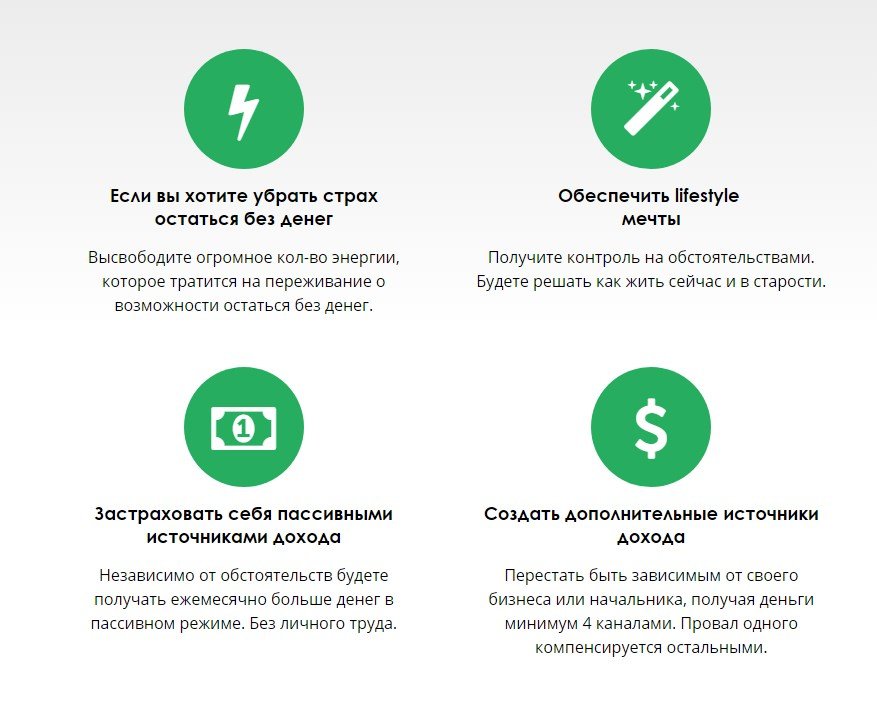 Если вы хотите убрать страх остаться без денег

Высвободите огромное кол-во энергии, которое тратится на переживание о возможности остаться без денег.

Обеспечить lifestyle мечты

Получите контроль на обстоятельствами. Будете решать как жить сейчас и в старости.

1

Застраховать себя пассивными источниками дохода

Независимо от обстоятельств будете получать ежемесячно больше денег в пассивном режиме. Без личного труда.

$

Создать дополнительные источники дохода

Перестать быть зависимым от своего бизнеса или начальника, получая деньги минимум 4 каналами. Провал одного компенсируется остальными.